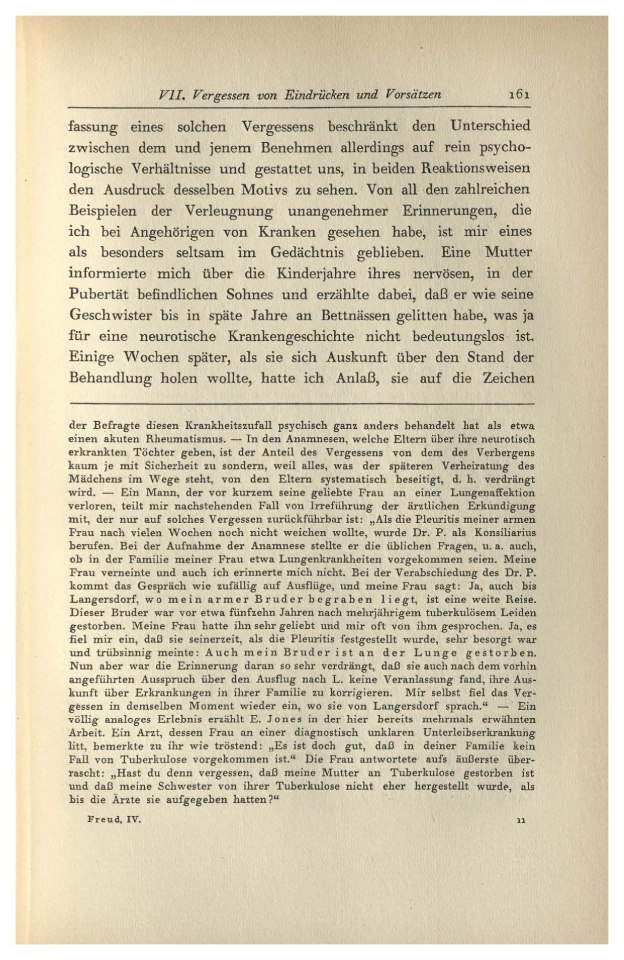 VII. Vergessen von Eindrücken und Vorsätzen 161

fassung eines solchen Vergessens beschränkt den Unterschied zwischen dem und jenem Benehmen allerdings auf rein psychologische Verhältnisse und gestattet uns, in beiden Reaktionsweisen den Ausdruck desselben Motivs zu sehen. Von all den zahlreichen Beispielen der Verleugnung unangenehmer Erinnerungen, die ich bei Angehörigen von Kranken gesehen habe, ist mir eines als besonders seltsam im Gedächtnis geblieben. Eine Mutter informierte mich über die Kinderjahre ihres nervösen, in der Pubertät befindlichen Sohnes und erzählte dabei, daß er wie seine Geschwister bis in späte Jahre an Bettnässen gelitten habe, was ja für eine neurotische Krankengeschichte nicht bedeutungslos ist. Einige Wochen später, als sie sich Auskunft über den Stand der Behandlung holen wollte, hatte ich Anlaß, sie auf die Zeichen

der Befragte diesen Krankheitszufall psychisch ganz anders behandelt hat als etwa einen akuten Rheumatismus. — In den Anamnesen, welche Eltern über ihre neurotisch erkrankten Töchter geben, ist der Anteil des Vergessens von dem des Verbergens kaum je mit Sicherheit zu sondern, weil alles, was der späteren Verheiratung des Mädchens im Wege steht, von den Eltern systematisch beseitigt, d. h. verdrängt wird. — Ein Mann, der vor kurzem seine geliebte Frau an einer Lungenaffektion verloren, teilt mir nachstehenden Fall von Irreführung der ärztlichen Erkundigung mit, der nur auf solches Vergessen zurückführbar ist: „Als die Pleuritis meiner armen Frau nach vielen Wochen noch nicht weichen wollte, wurde Dr. P. als Konsiliarius berufen. Bei der Aufnahme der Anamnese stellte er die üblichen Fragen, u. a. auch, ob in der Familie meiner Frau etwa Lungenkrankheiten vorgekommen seien. Meine Frau verneinte und auch ich erinnerte mich nicht. Bei der Verabschiedung des Dr. P. kommt das Gespräch wie zufällig auf Ausflüge, und meine Frau sagt: Ja, auch bis Langersdorf, wo mein armer Bruder begraben liegt, ist eine weite Reise. Dieser Bruder war vor etwa fünfzehn Jahren nach mehrjährigem tuberkulösem Leiden gestorben. Meine Frau hatte ihn sehr geliebt und mir oft von ihm gesprochen. Ja, es fiel mir ein, daß sie seinerzeit, als die Pleuritis festgestellt wurde, sehr besorgt war und trübsinnig meinte: Auch mein Bruder ist an der Lunge gestorben. Nun aber war die Erinnerung daran so sehr verdrängt, daß sie auch nach dem vorhin angeführten Ausspruch über den Ausflug nach L. keine Veranlassung fand, ihre Auskunft über Erkrankungen in ihrer Familie zu korrigieren. Mir selbst fiel das Vergessen in demselben Moment wieder ein, wo sie von Langersdorf sprach.“ — Ein völlig analoges Erlebnis erzählt E. Jones in der hier bereits mehrmals erwähnten Arbeit. Ein Arzt, dessen Frau an einer diagnostisch unklaren Unterleibserkrankung litt, bemerkte zu ihr wie tröstend: „Es ist doch gut, daß in deiner Familie kein Fall von Tuberkulose vorgekommen ist.“ Die Frau antwortete aufs äußerste überrascht: „Hast du denn vergessen, daß meine Mutter an Tuberkulose gestorben ist und daß meine Schwester von ihrer Tuberkulose nicht eher hergestellt wurde, als bis die Ärzte sie aufgegeben hatten?“

Freud, IV. 11